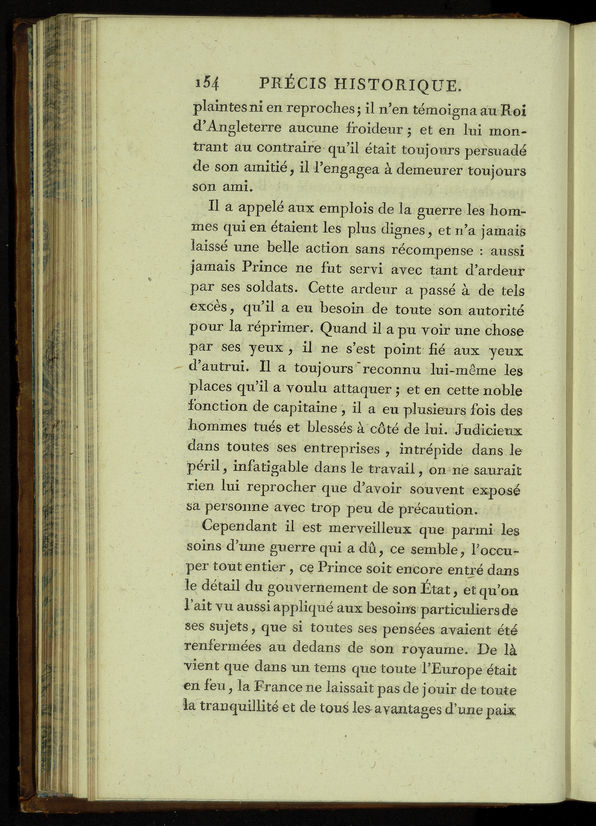 154 PRÉCIS HISTORIQUE.

plaintes ni en reproches; il n'en témoigna au Roi d'Angleterre aucune froideur; et en lui montrant au contraire qu'il était toujours persuadé de son amitié, il l'engagea à demeurer toujours son ami.

Il a appelé aux emplois de la guerre les hommes qui en étaient les plus dignes, et n'a jamais laissé une belle action sans récompense : aussi jamais Prince ne fut servi avec tant d'ardeur par ses soldats. Cette ardeur a passé à de tels excès, qu'il a eu besoin de toute son autorité pour la réprimer. Quand il a pu voir une chose par ses yeux, il ne s'est point fié aux yeux d'autrui. Il a toujours reconnu lui-même les places qu'il a voulu attaquer; et en cette noble fonction de capitaine, il a eu plusieurs fois des hommes tués et blessés à côté de lui. Judicieux dans toutes ses entreprises, intrépide dans le péril, infatigable dans le travail, on ne saurait rien lui reprocher que d'avoir souvent exposé sa personne avec trop peu de précaution.

Cependant il est merveilleux que parmi les soins d'une guerre qui a dû, ce semble, l'occuper tout entier, ce Prince soit encore entré dans le détail du gouvernement de son État, et qu'on l'ait vu aussi appliqué aux besoins particuliers de ses sujets, que si toutes ses pensées avaient été renfermées au dedans de son royaume. De là vient que dans un tems que toute l'Europe était en feu, la France ne laissait pas de jouir de toute la tranquillité et de tous les avantages d'une paix